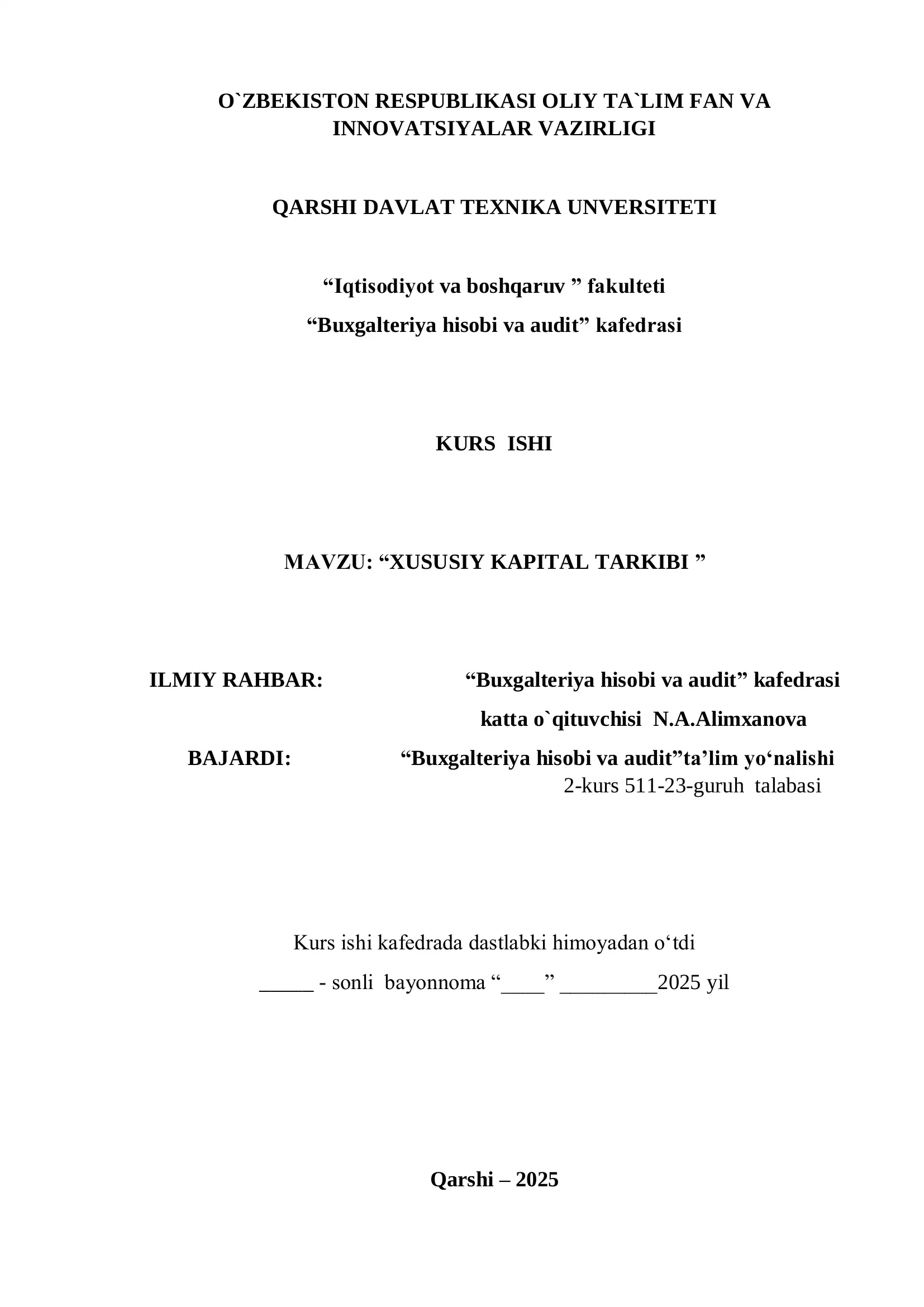 O`ZBEKISTON RESPUBLIKASI OLIY TA`LIM FAN VA INNOVATSIYALAR VAZIRLIGI

QARSHI DAVLAT TEXNIKA UNVERSITETI

“Iqtisodiyot va boshqaruv ” fakulteti

“Buxgalteriya hisobi va audit” kafedrasi

KURS ISHI

MAVZU: “XUSUSIY KAPITAL TARKIBI ”

ILMIY RAHBAR: “Buxgalteriya hisobi va audit” kafedrasi katta o`qituvchisi N.A.Alimxanova

BAJARDI: “Buxgalteriya hisobi va audit”ta’lim yo‘nalishi 2-kurs 511-23-guruh talabasi

Kurs ishi kafedrada dastlabki himoyadan o‘tdi

_____ - sonli bayonnoma “____” _________2025 yil

Qarshi – 2025